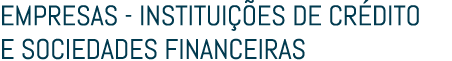 EMPRESAS - INSTITUIÇÕES DE CRÉDITO E SOCIEDADES FINANCEIRAS